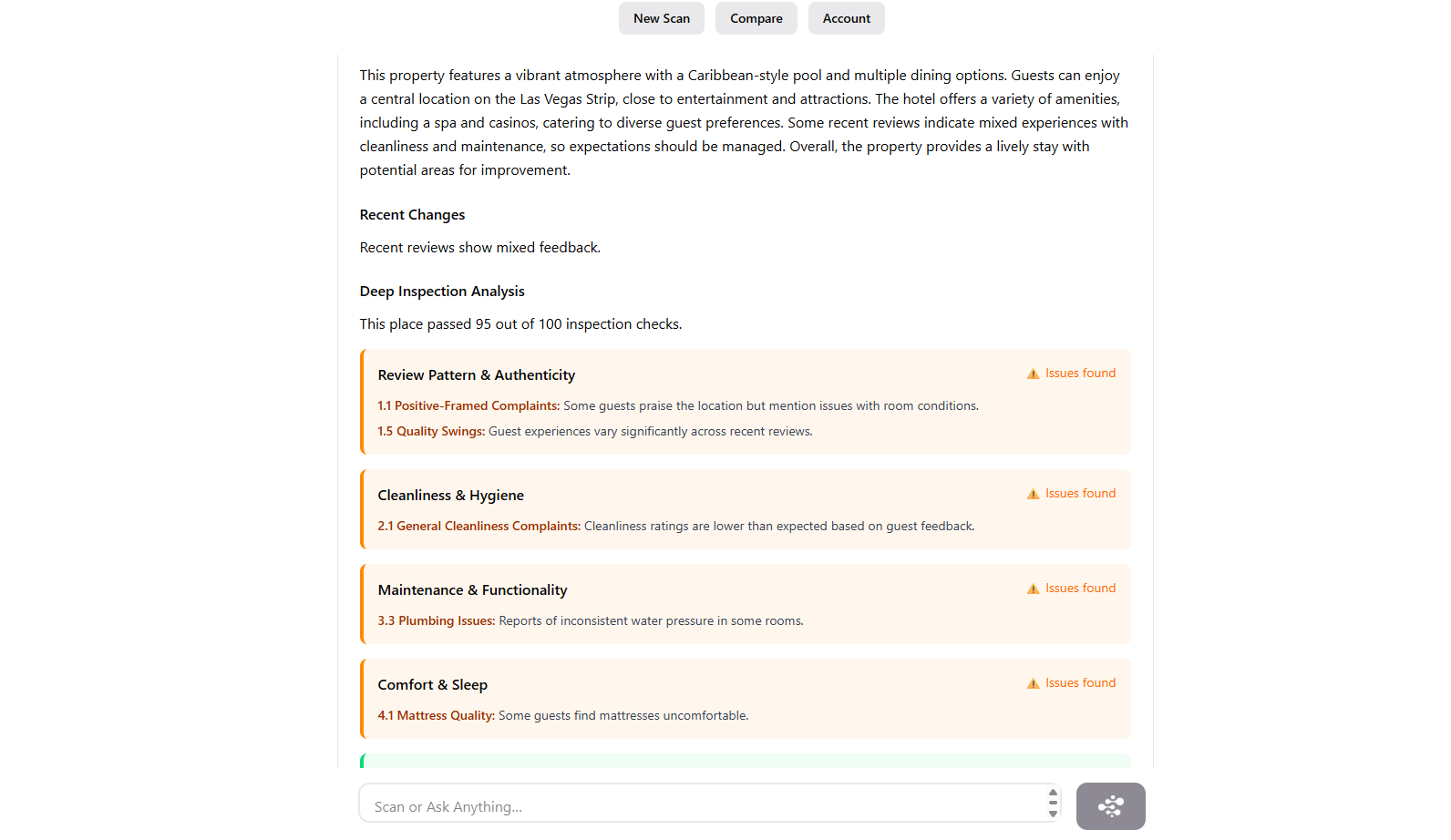 New Scan Compare Account

This property features a vibrant atmosphere with a Caribbean-style pool and multiple dining options. Guests can enjoy a central location on the Las Vegas Strip, close to entertainment and attractions. The hotel offers a variety of amenities, including a spa and casinos, catering to diverse guest preferences. Some recent reviews indicate mixed experiences with cleanliness and maintenance, so expectations should be managed. Overall, the property provides a lively stay with potential areas for improvement.

Recent Changes

Recent reviews show mixed feedback.

Deep Inspection Analysis

This place passed 95 out of 100 inspection checks.

Review Pattern & Authenticity

Issues found

1.1 Positive-Framed Complaints: Some guests praise the location but mention issues with room conditions.

1.5 Quality Swings: Guest experiences vary significantly across recent reviews.

Cleanliness & Hygiene

Issues found

2.1 General Cleanliness Complaints: Cleanliness ratings are lower than expected based on guest feedback.

Maintenance & Functionality

Issues found

3.3 Plumbing Issues: Reports of inconsistent water pressure in some rooms.

Comfort & Sleep

Issues found

4.1 Mattress Quality: Some guests find mattresses uncomfortable.

Scan or Ask Anything...